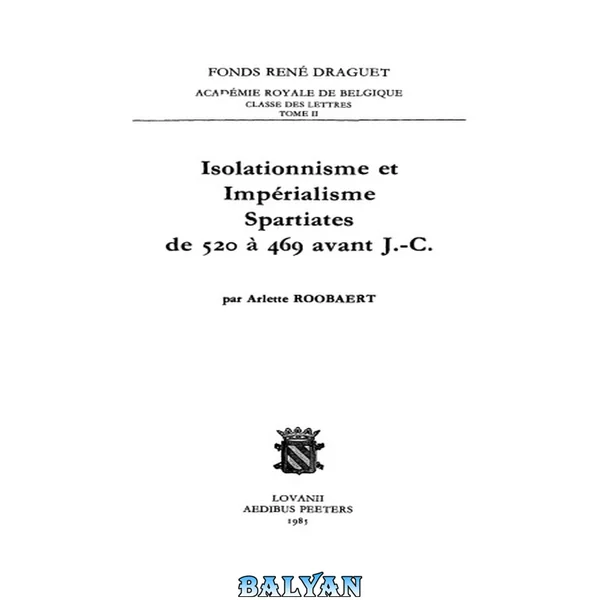 FONDS RENÉ DRAGUET

ACADÉMIE ROYALE DE BELGIQUE
CLASSE DES LETTRES
TOME II

Isolationnisme et
Impérialisme
Spartiates
de 520 à 469 avant J.-C.

par Arlette ROOBAERT

LOVANII
AEDIBUS PEETERS
1985

BALYAN